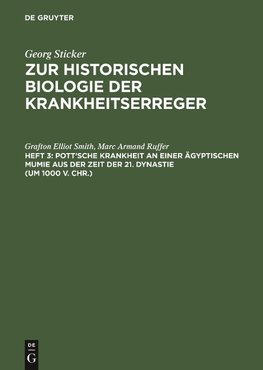 DE GRUYTER

Georg Sticker
ZUR HISTORISCHEN BIOLOGIE DER KRANKHEITSERREGER

Grafton Elliot Smith, Marc Armand Ruffer
HEFT 3: POTT'SCHE KRANKHEIT AN EINER ÄGYPTISCHEN MUMIE AUS DER ZEIT DER 21. DYNASTIE (UM 1000 V. CHR.)

DE
G